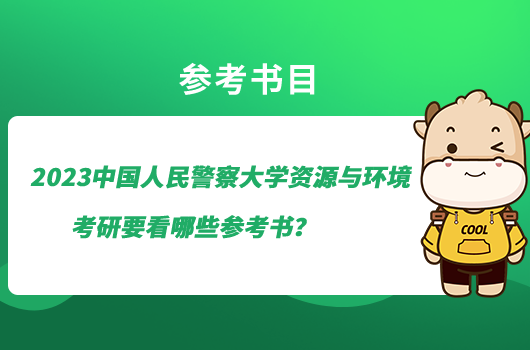 参考书目

2023中国人民警察大学资源与环境考研要看哪些参考书?

COOL